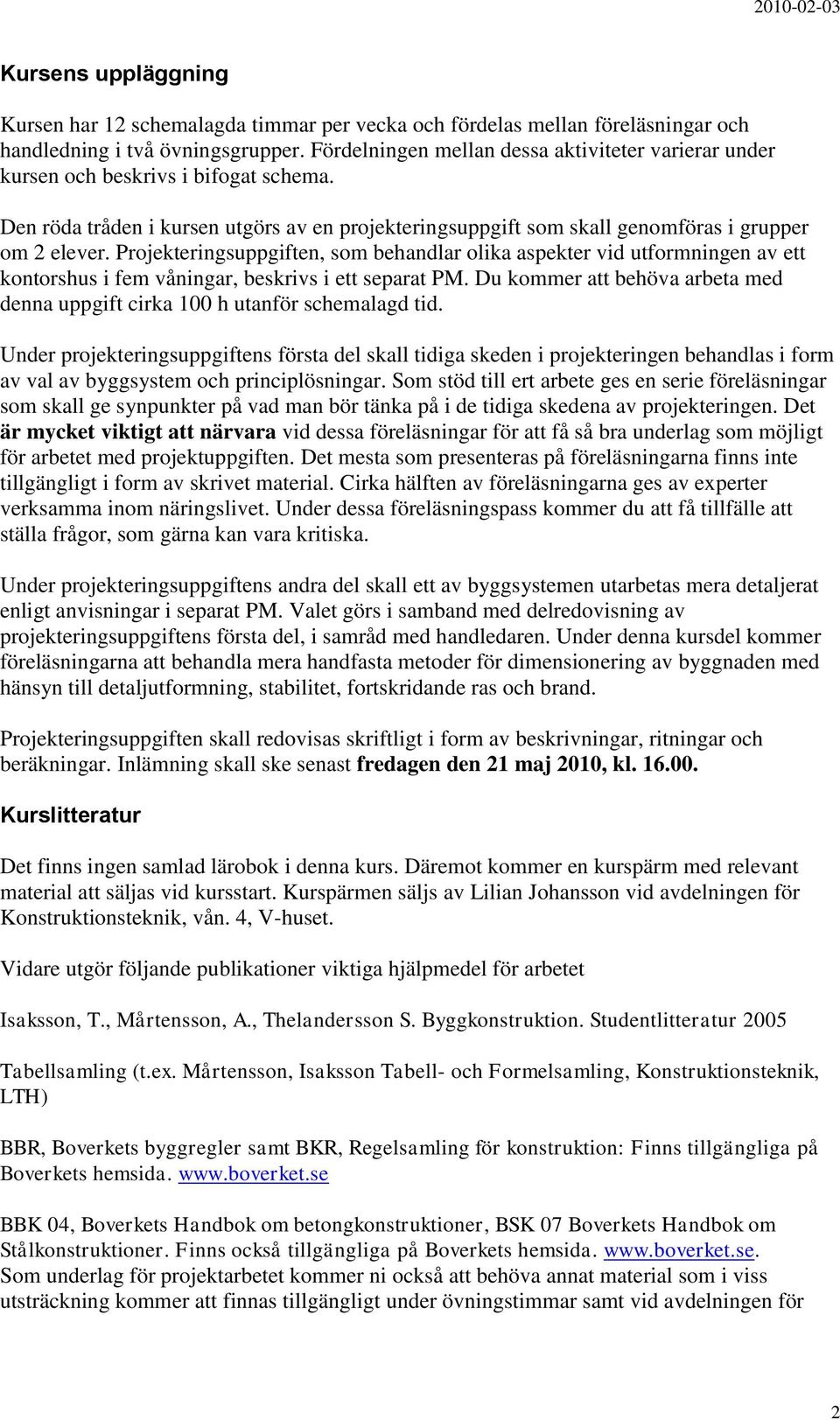 2010-02-03

Kursens uppläggning

Kursen har 12 schemalagda timmar per vecka och fördelas mellan föreläsningar och handledning i två övningsgrupper. Fördelningen mellan dessa aktiviteter varierar under kursen och beskrivs i bifogat schema.

Den röda tråden i kursen utgörs av en projekteringsuppgift som skall genomföras i grupper om 2 elever. Projekteringsuppgiften, som behandlar olika aspekter vid utformningen av ett kontorshus i fem våningar, beskrivs i ett separat PM. Du kommer att behöva arbeta med denna uppgift cirka 100 h utanför schemalagd tid.

Under projekteringsuppgiftens första del skall tidiga skeden i projekteringen behandlas i form av val av byggsystem och principlösningar. Som stöd till ert arbete ges en serie föreläsningar som skall ge synpunkter på vad man bör tänka på i de tidiga skedena av projekteringen. Det är mycket viktigt att närvara vid dessa föreläsningar för att få så bra underlag som möjligt för arbetet med projektuppgiften. Det mesta som presenteras på föreläsningarna finns inte tillgängligt i form av skrivet material. Cirka hälften av föreläsningarna ges av experter verksamma inom näringslivet. Under dessa föreläsningspass kommer du att få tillfälle att ställa frågor, som gärna kan vara kritiska.

Under projekteringsuppgiftens andra del skall ett av byggsystemen utarbetas mera detaljerat enligt anvisningar i separat PM. Valet görs i samband med delredovisning av projekteringsuppgiftens första del, i samråd med handledaren. Under denna kursdel kommer föreläsningarna att behandla mera handfasta metoder för dimensionering av byggnaden med hänsyn till detaljutformning, stabilitet, fortskridande ras och brand.

Projekteringsuppgiften skall redovisas skriftligt i form av beskrivningar, ritningar och beräkningar. Inlämning skall ske senast fredagen den 21 maj 2010, kl. 16.00.

Kurslitteratur

Det finns ingen samlad lärobok i denna kurs. Däremot kommer en kurspärm med relevant material att säljas vid kursstart. Kurspärmen säljs av Lilian Johansson vid avdelningen för Konstruktionsteknik, vån. 4, V-huset.

Vidare utgör följande publikationer viktiga hjälpmedel för arbetet

Isaksson, T., Mårtensson, A., Thelandersson S. Byggkonstruktion. Studentlitteratur 2005

Tabellsamling (t.ex. Mårtensson, Isaksson Tabell- och Formelsamling, Konstruktionsteknik, LTH)

BBR, Boverkets byggregler samt BKR, Regelsamling för konstruktion: Finns tillgängliga på Boverkets hemsida. www.boverket.se

BBK 04, Boverkets Handbok om betongkonstruktioner, BSK 07 Boverkets Handbok om Stålkonstruktioner. Finns också tillgängliga på Boverkets hemsida. www.boverket.se.
Som underlag för projektarbetet kommer ni också att behöva annat material som i viss utsträckning kommer att finnas tillgängligt under övningstimmar samt vid avdelningen för

2